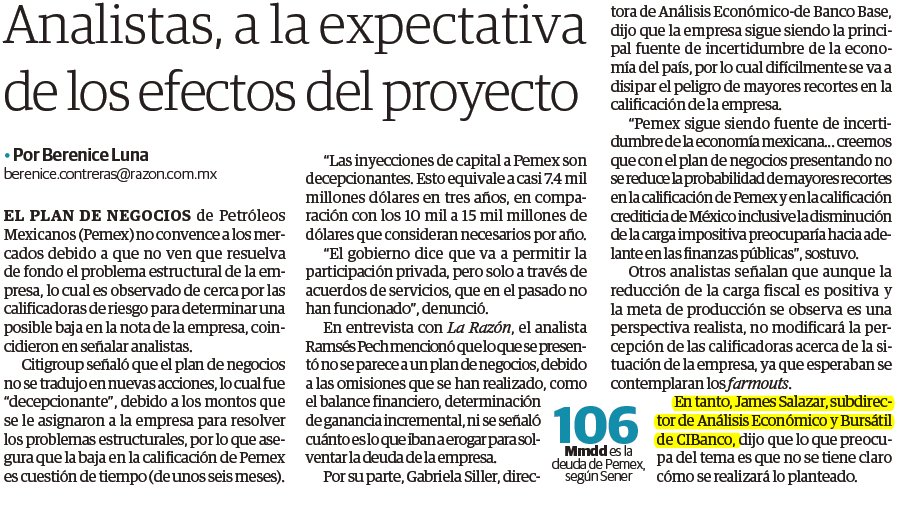 Analistas, a la expectativa de los efectos del proyecto

• Por Berenice Luna
berenice.contreras@razon.com.mx

EL PLAN DE NEGOCIOS de Petróleos Mexicanos (Pemex) no convence a los mercados debido a que no ven que resuelva de fondo el problema estructural de la empresa, lo cual es observado de cerca por las calificadoras de riesgo para determinar una posible baja en la nota de la empresa, coincidieron en señalar analistas.

Citigroup señaló que el plan de negocios no se tradujo en nuevas acciones, lo cual fue "decepcionante", debido a los montos que se le asignaron a la empresa para resolver los problemas estructurales, por lo que asegura que la baja en la calificación de Pemex es cuestión de tiempo (de unos seis meses).

"Las inyecciones de capital a Pemex son decepcionantes. Esto equivale a casi 7.4 mil millones dólares en tres años, en comparación con los 10 mil a 15 mil millones de dólares que consideran necesarios por año.

"El gobierno dice que va a permitir la participación privada, pero solo a través de acuerdos de servicios, que en el pasado no han funcionado", denunció.

En entrevista con La Razón, el analista Ramsés Pech mencionó que lo que se presentó no se parece a un plan de negocios, debido a las omisiones que se han realizado, como el balance financiero, determinación de ganancia incremental, ni se señaló cuánto es lo que iban a erogar para solventar la deuda de la empresa.

Por su parte, Gabriela Siller, directora de Análisis Económico-de Banco Base, dijo que la empresa sigue siendo la principal fuente de incertidumbre de la economía del país, por lo cual difícilmente se va a disipar el peligro de mayores recortes en la calificación de la empresa.

"Pemex sigue siendo fuente de incertidumbre de la economía mexicana... creemos que con el plan de negocios presentando no se reduce la probabilidad de mayores recortes en la calificación de Pemex y en la calificación crediticia de México inclusive la disminución de la carga impositiva preocuparía hacia adelante en las finanzas públicas", sostuvo.

Otros analistas señalan que aunque la reducción de la carga fiscal es positiva y la meta de producción se observa es una perspectiva realista, no modificará la percepción de las calificadoras acerca de la situación de la empresa, ya que esperaban se contemplaran los farmouts.

En tanto, James Salazar, subdirector de Análisis Económico y Bursátil de CIBanco, dijo que lo que preocupa del tema es que no se tiene claro cómo se realizará lo planteado.

106 Mmdd es la deuda de Pemex, según Sener